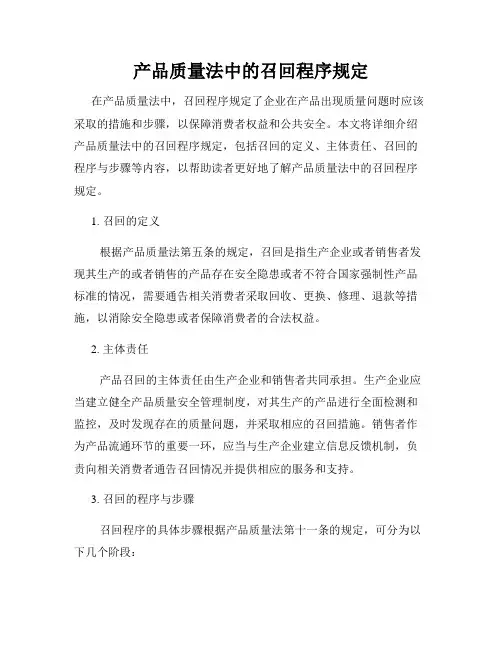 产品质量法中的召回程序规定

在产品质量法中，召回程序规定了企业在产品出现质量问题时应该采取的措施和步骤，以保障消费者权益和公共安全。本文将详细介绍产品质量法中的召回程序规定，包括召回的定义、主体责任、召回的程序与步骤等内容，以帮助读者更好地了解产品质量法中的召回程序规定。

1. 召回的定义

根据产品质量法第五条的规定，召回是指生产企业或者销售者发现其生产的或者销售的产品存在安全隐患或者不符合国家强制性产品标准的情况，需要通告相关消费者采取回收、更换、修理、退款等措施，以消除安全隐患或者保障消费者的合法权益。

2. 主体责任

产品召回的主体责任由生产企业和销售者共同承担。生产企业应当建立健全产品质量安全管理制度，对其生产的产品进行全面检测和监控，及时发现存在的质量问题，并采取相应的召回措施。销售者作为产品流通环节的重要一环，应当与生产企业建立信息反馈机制，负责向相关消费者通告召回情况并提供相应的服务和支持。

3. 召回的程序与步骤

召回程序的具体步骤根据产品质量法第十一条的规定，可分为以下几个阶段：